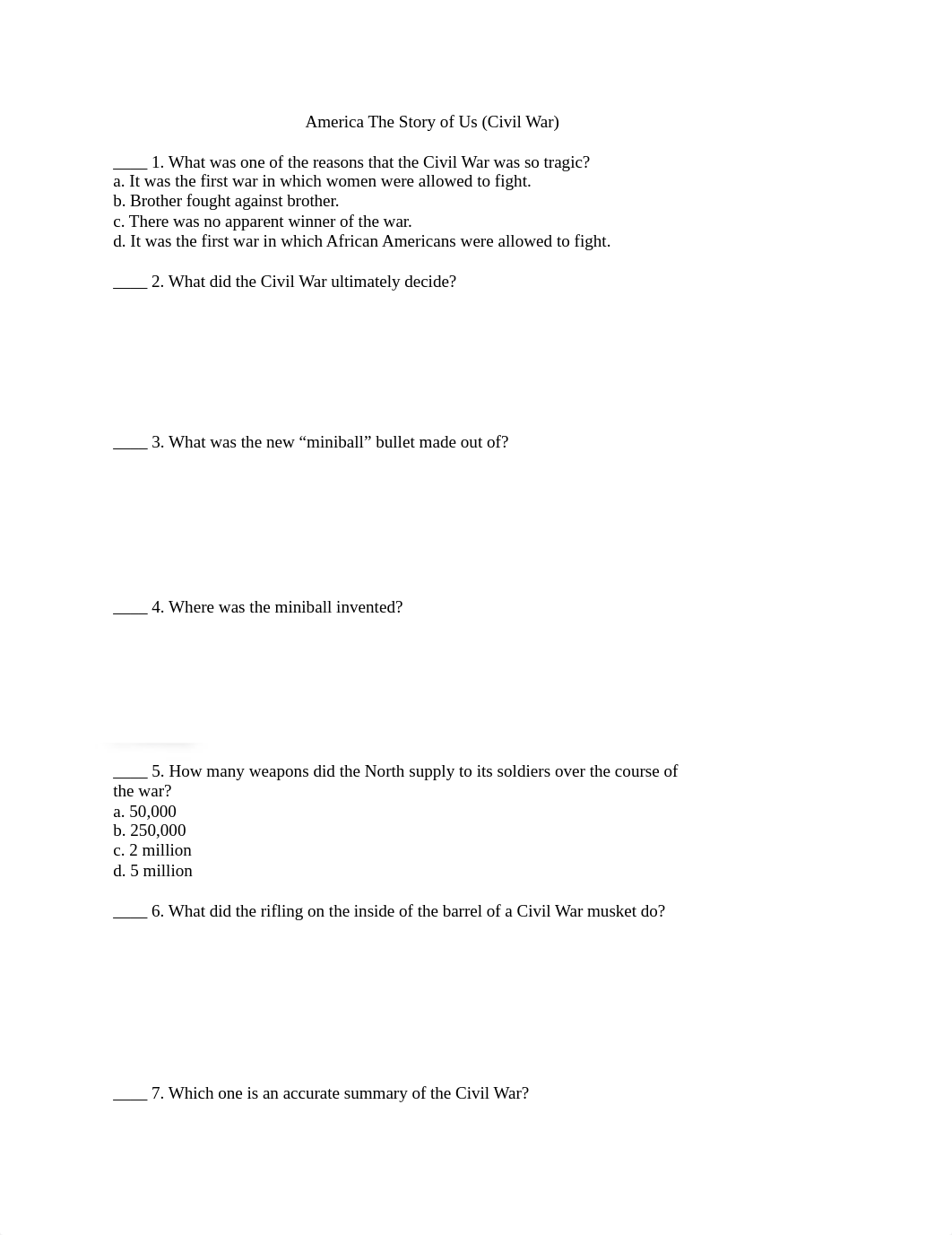 America The Story of Us (Civil War)

____ 1. What was one of the reasons that the Civil War was so tragic?
a. It was the first war in which women were allowed to fight.
b. Brother fought against brother.
c. There was no apparent winner of the war.
d. It was the first war in which African Americans were allowed to fight.

____ 2. What did the Civil War ultimately decide?

____ 3. What was the new “miniball” bullet made out of?

____ 4. Where was the miniball invented?

____ 5. How many weapons did the North supply to its soldiers over the course of the war?
a. 50,000
b. 250,000
c. 2 million
d. 5 million

____ 6. What did the rifling on the inside of the barrel of a Civil War musket do?

____ 7. Which one is an accurate summary of the Civil War?